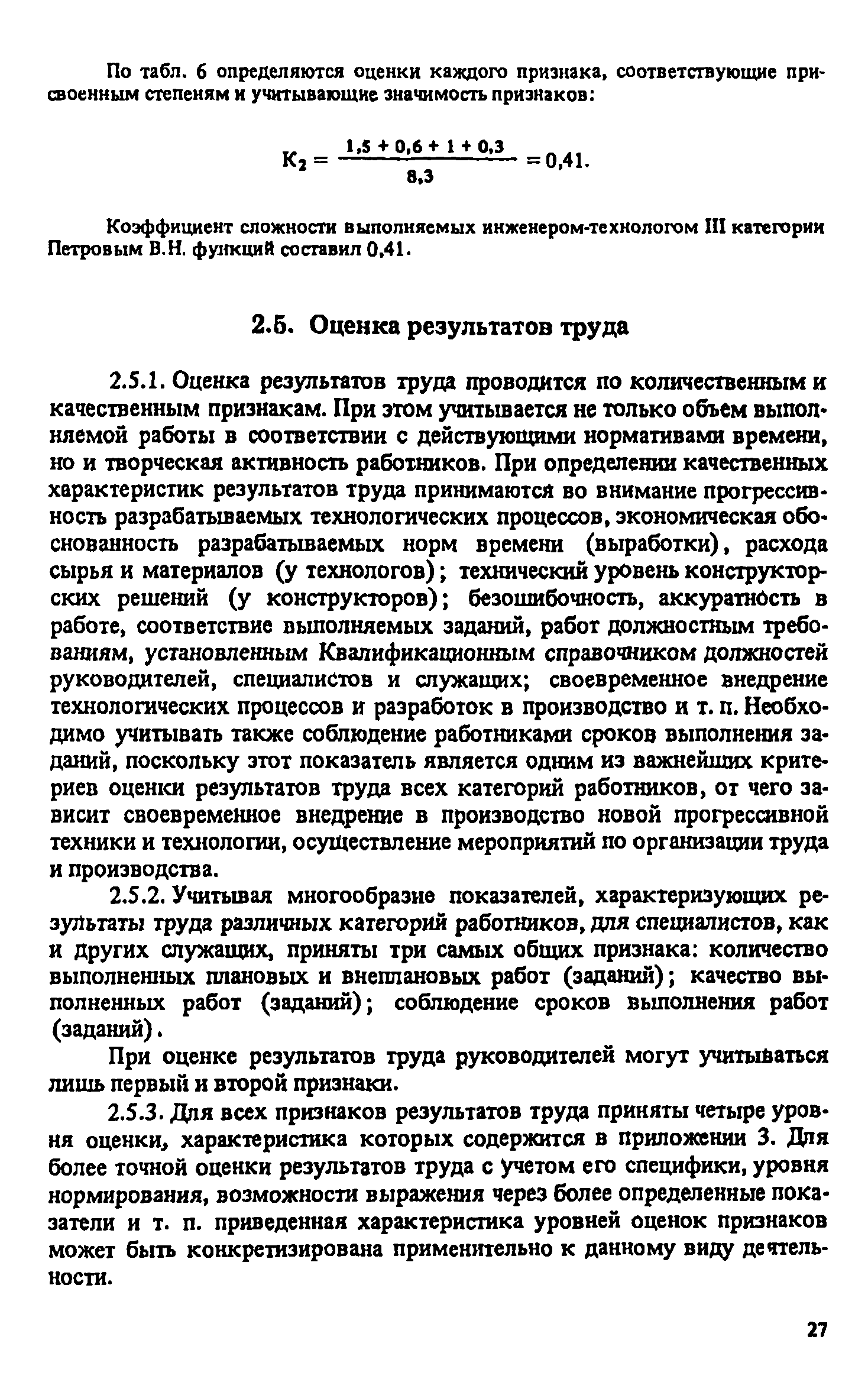 По табл. 6 определяются оценки каждого признака, соответствующие присвоенным степеням и учитывающие значимость признаков:

$К_2 = \frac{1,5 + 0,6 + 1 + 0,3}{8,3} = 0,41.$

Коэффициент сложности выполняемых инженером-технологом III категории Петровым В.Н. функций составил 0,41.

2.5. Оценка результатов труда

2.5.1. Оценка результатов труда проводится по количественным и качественным признакам. При этом учитывается не только объем выполняемой работы в соответствии с действующими нормативами времени, но и творческая активность работников. При определении качественных характеристик результатов труда принимаются во внимание прогрессивность разрабатываемых технологических процессов, экономическая обоснованность разрабатываемых норм времени (выработки), расхода сырья и материалов (у технологов); технический уровень конструкторских решений (у конструкторов); безошибочность, аккуратность в работе, соответствие выполняемых заданий, работ должностным требованиям, установленным Квалификационным справочником должностей руководителей, специалистов и служащих; своевременное внедрение технологических процессов и разработок в производство и т. п. Необходимо учитывать также соблюдение работниками сроков выполнения заданий, поскольку этот показатель является одним из важнейших критериев оценки результатов труда всех категорий работников, от чего зависит своевременное внедрение в производство новой прогрессивной техники и технологии, осуществление мероприятий по организации труда и производства.

2.5.2. Учитывая многообразие показателей, характеризующих результаты труда различных категорий работников, для специалистов, как и других служащих, приняты три самых общих признака: количество выполненных плановых и внеплановых работ (заданий); качество выполненных работ (заданий); соблюдение сроков выполнения работ (заданий).

При оценке результатов труда руководителей могут учитываться лишь первый и второй признаки.

2.5.3. Для всех признаков результатов труда приняты четыре уровня оценки, характеристика которых содержится в приложении 3. Для более точной оценки результатов труда с учетом его специфики, уровня нормирования, возможности выражения через более определенные показатели и т. п. приведенная характеристика уровней оценок признаков может быть конкретизирована применительно к данному виду деятельности.

27